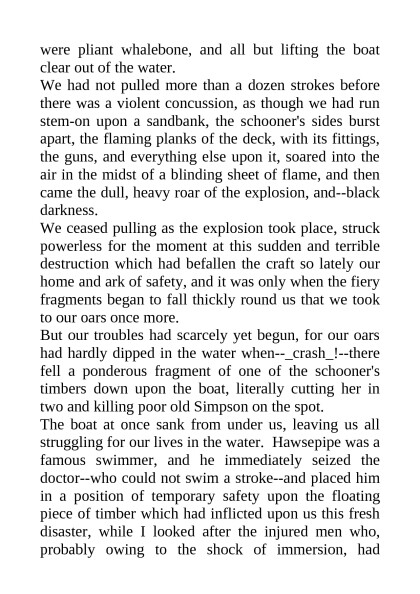 were pliant whalebone, and all but lifting the boat clear out of the water.
We had not pulled more than a dozen strokes before there was a violent concussion, as though we had run stem-on upon a sandbank, the schooner's sides burst apart, the flaming planks of the deck, with its fittings, the guns, and everything else upon it, soared into the air in the midst of a blinding sheet of flame, and then came the dull, heavy roar of the explosion, and--black darkness.
We ceased pulling as the explosion took place, struck powerless for the moment at this sudden and terrible destruction which had befallen the craft so lately our home and ark of safety, and it was only when the fiery fragments began to fall thickly round us that we took to our oars once more.
But our troubles had scarcely yet begun, for our oars had hardly dipped in the water when--_crash_!--there fell a ponderous fragment of one of the schooner's timbers down upon the boat, literally cutting her in two and killing poor old Simpson on the spot.
The boat at once sank from under us, leaving us all struggling for our lives in the water. Hawsepipe was a famous swimmer, and he immediately seized the doctor--who could not swim a stroke--and placed him in a position of temporary safety upon the floating piece of timber which had inflicted upon us this fresh disaster, while I looked after the injured men who, probably owing to the shock of immersion, had